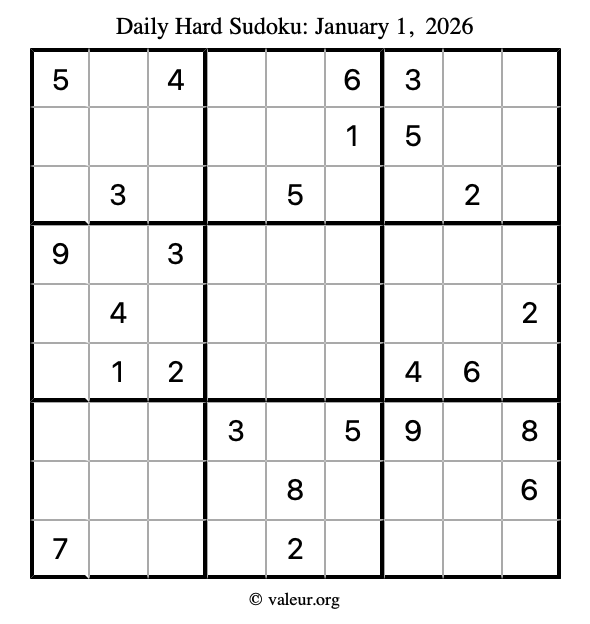 Daily Hard Sudoku: January 1, 2026

| 5 |  | 4 |  |  | 6 | 3 |  |  |
|---|---|---|---|---|---|---|---|---|
|  |  |  |  |  | 1 | 5 |  |  |
|  | 3 |  |  | 5 |  |  | 2 |  |
| 9 |  | 3 |  |  |  |  |  |  |
|  | 4 |  |  |  |  |  |  | 2 |
|  | 1 | 2 |  |  |  | 4 | 6 |  |
|  |  |  | 3 |  | 5 | 9 |  | 8 |
|  |  |  |  | 8 |  |  |  | 6 |
| 7 |  |  |  | 2 |  |  |  |  |

© valeur.org